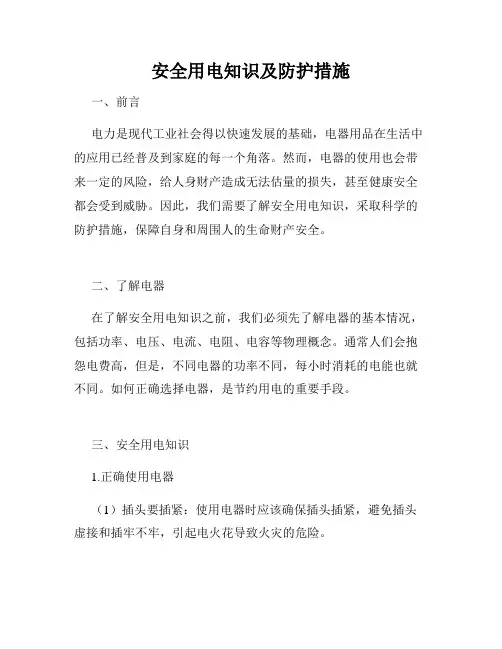 安全用电知识及防护措施

一、前言

电力是现代工业社会得以快速发展的基础，电器用品在生活中的应用已经普及到家庭的每一个角落。然而，电器的使用也会带来一定的风险，给人身财产造成无法估量的损失，甚至健康安全都会受到威胁。因此，我们需要了解安全用电知识，采取科学的防护措施，保障自身和周围人的生命财产安全。

二、了解电器

在了解安全用电知识之前，我们必须先了解电器的基本情况，包括功率、电压、电流、电阻、电容等物理概念。通常人们会抱怨电费高，但是，不同电器的功率不同，每小时消耗的电能也就不同。如何正确选择电器，是节约用电的重要手段。

三、安全用电知识

1.正确使用电器

（1）插头要插紧：使用电器时应该确保插头插紧，避免插头虚接和插牢不牢，引起电火花导致火灾的危险。